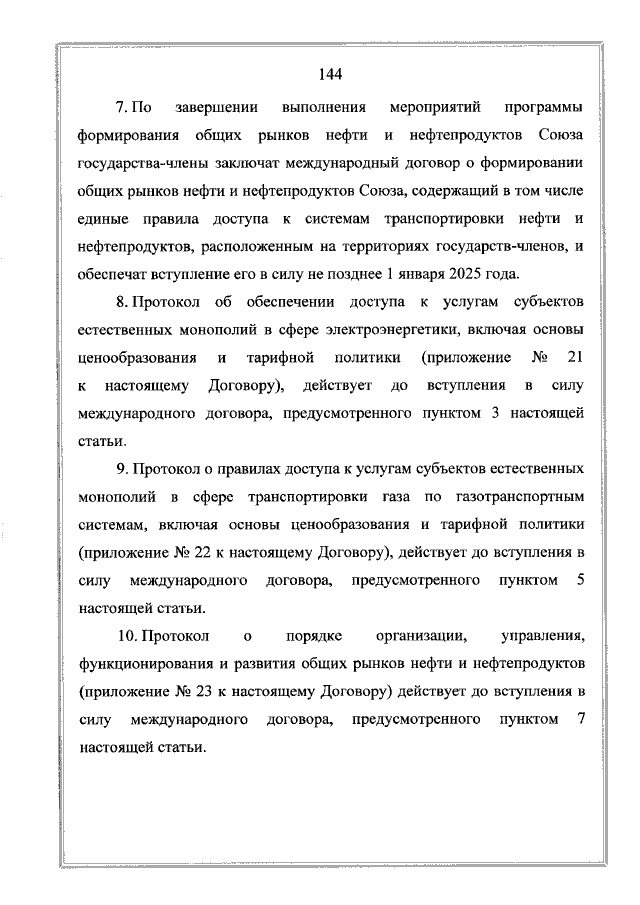 144

7. По завершении выполнения мероприятий программы формирования общих рынков нефти и нефтепродуктов Союза государства-члены заключат международный договор о формировании общих рынков нефти и нефтепродуктов Союза, содержащий в том числе единые правила доступа к системам транспортировки нефти и нефтепродуктов, расположенным на территориях государств-членов, и обеспечат вступление его в силу не позднее 1 января 2025 года.

8. Протокол об обеспечении доступа к услугам субъектов естественных монополий в сфере электроэнергетики, включая основы ценообразования и тарифной политики (приложение № 21 к настоящему Договору), действует до вступления в силу международного договора, предусмотренного пунктом 3 настоящей статьи.

9. Протокол о правилах доступа к услугам субъектов естественных монополий в сфере транспортировки газа по газотранспортным системам, включая основы ценообразования и тарифной политики (приложение № 22 к настоящему Договору), действует до вступления в силу международного договора, предусмотренного пунктом 5 настоящей статьи.

10. Протокол о порядке организации, управления, функционирования и развития общих рынков нефти и нефтепродуктов (приложение № 23 к настоящему Договору) действует до вступления в силу международного договора, предусмотренного пунктом 7 настоящей статьи.